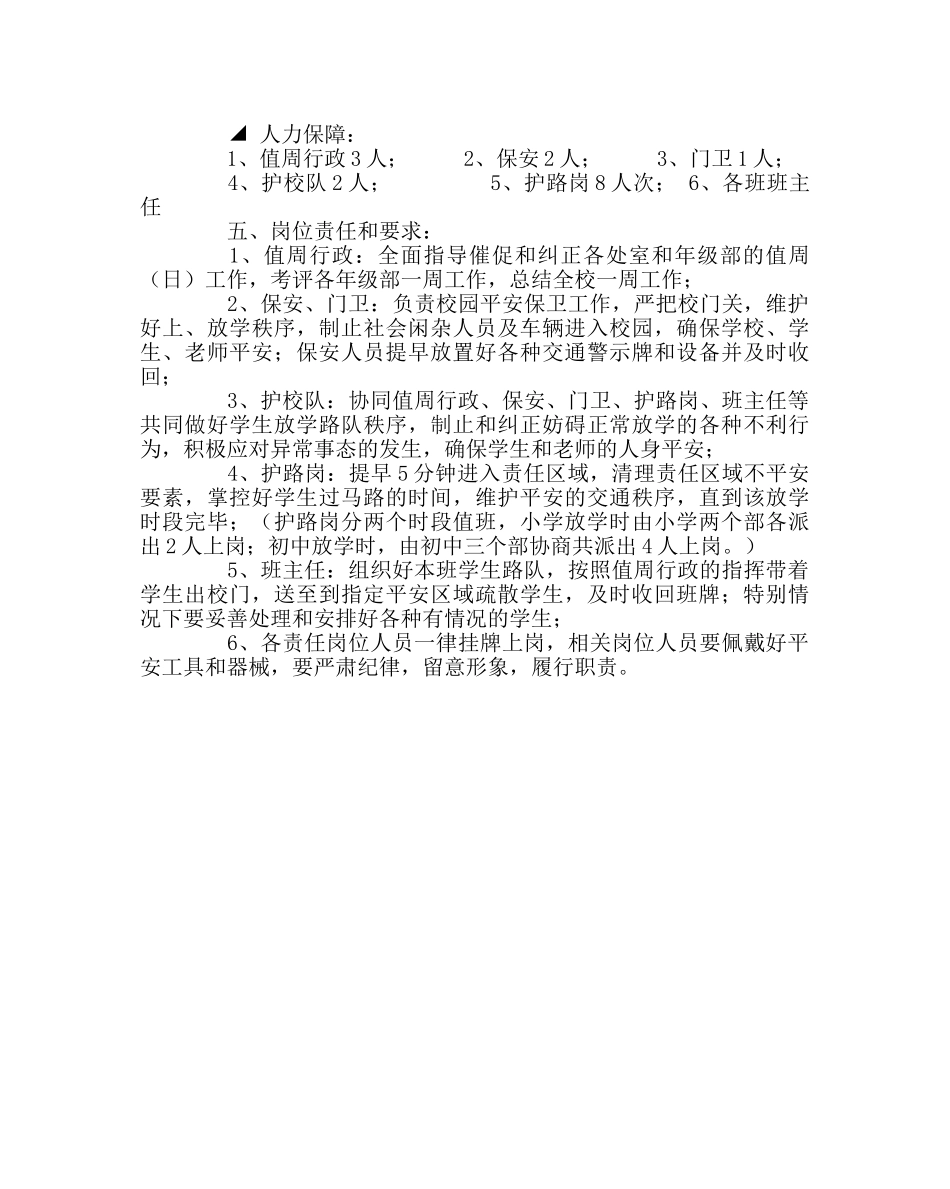 ◢ 人力保障：

1、值周行政 3 人；　　2、保安 2 人；　　3、门卫 1 人；
4、护校队 2 人；　　5、护路岗 8 人次；　6、各班班主任

五、岗位责任和要求：

1、值周行政：全面指导催促和纠正各处室和年级部的值周（日）工作，考评各年级部一周工作，总结全校一周工作；

2、保安、门卫：负责校园平安保卫工作，严把校门关，维护好上、放学秩序，制止社会闲杂人员及车辆进入校园，确保学校、学生、老师平安；保安人员提早放置好各种交通警示牌和设备并及时收回；

3、护校队：协同值周行政、保安、门卫、护路岗、班主任等共同做好学生放学路队秩序，制止和纠正妨碍正常放学的各种不利行为，积极应对异常事态的发生，确保学生和老师的人身平安；

4、护路岗：提早 5 分钟进入责任区域，清理责任区域不平安要素，掌控好学生过马路的时间，维护平安的交通秩序，直到该放学时段完毕；（护路岗分两个时段值班，小学放学时由小学两个部各派出 2 人上岗；初中放学时，由初中三个部协商共派出 4 人上岗。）

5、班主任：组织好本班学生路队，按照值周行政的指挥带着学生出校门，送至到指定平安区域疏散学生，及时收回班牌；特别情况下要妥善处理和安排好各种有情况的学生；

6、各责任岗位人员一律挂牌上岗，相关岗位人员要佩戴好平安工具和器械，要严肃纪律，留意形象，履行职责。